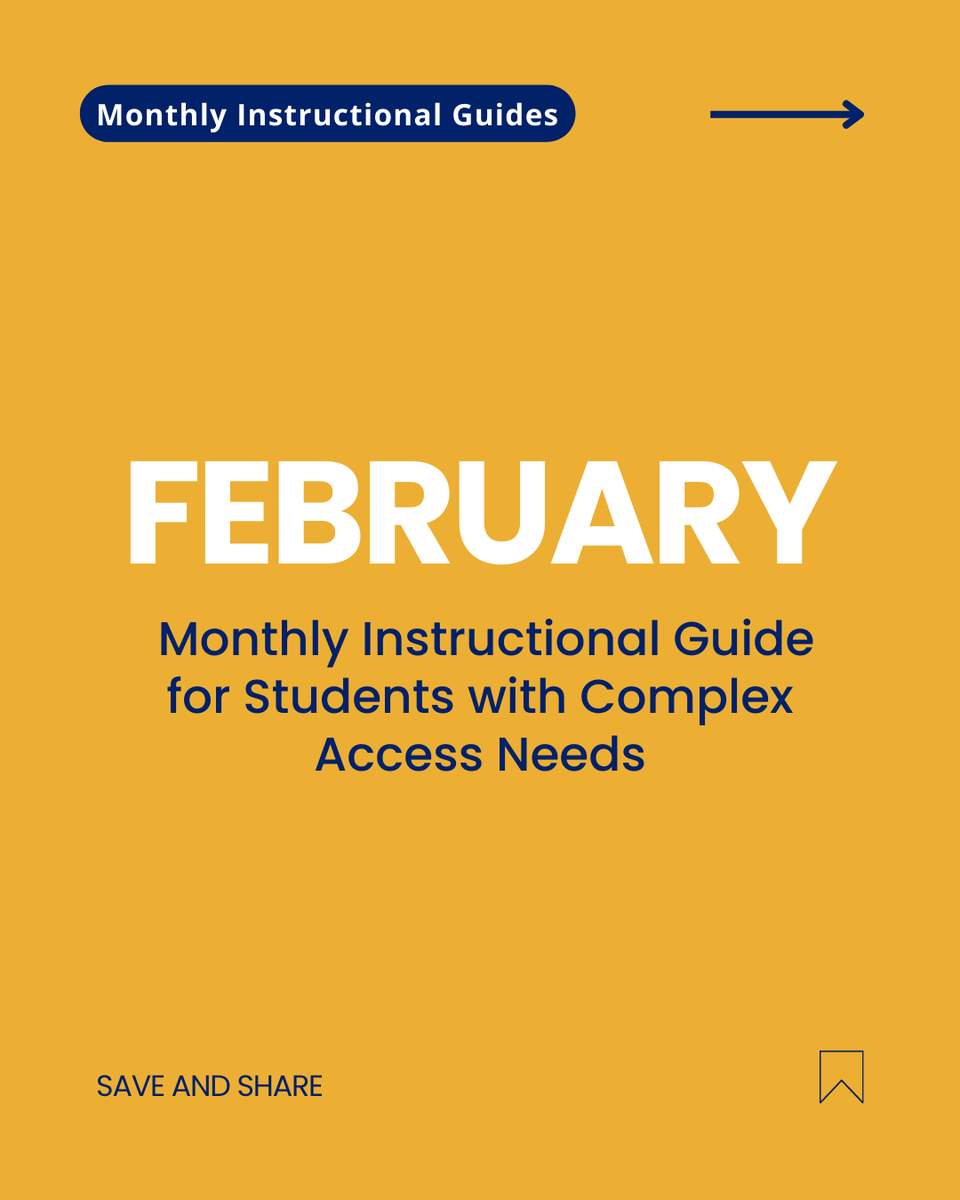 Monthly Instructional Guides

FEBRUARY

Monthly Instructional Guide for Students with Complex Access Needs

SAVE AND SHARE